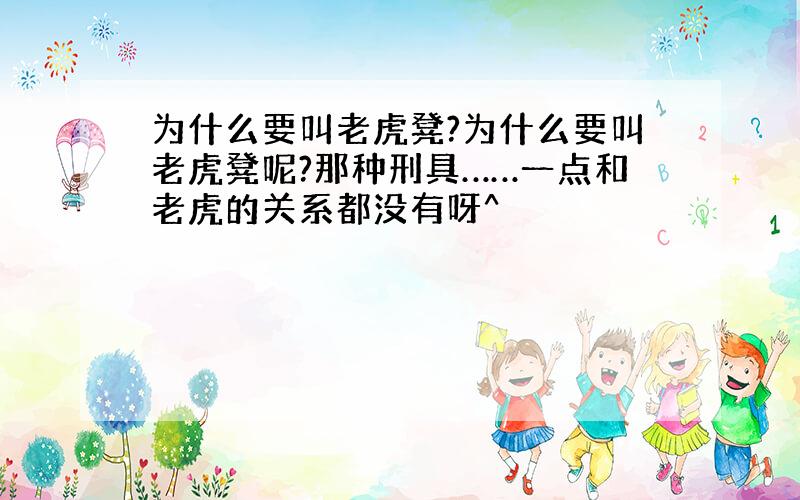 为什么要叫老虎凳?为什么要叫老虎凳呢?那种刑具……一点和老虎的关系都没有呀^

1 2 ? B + C 1